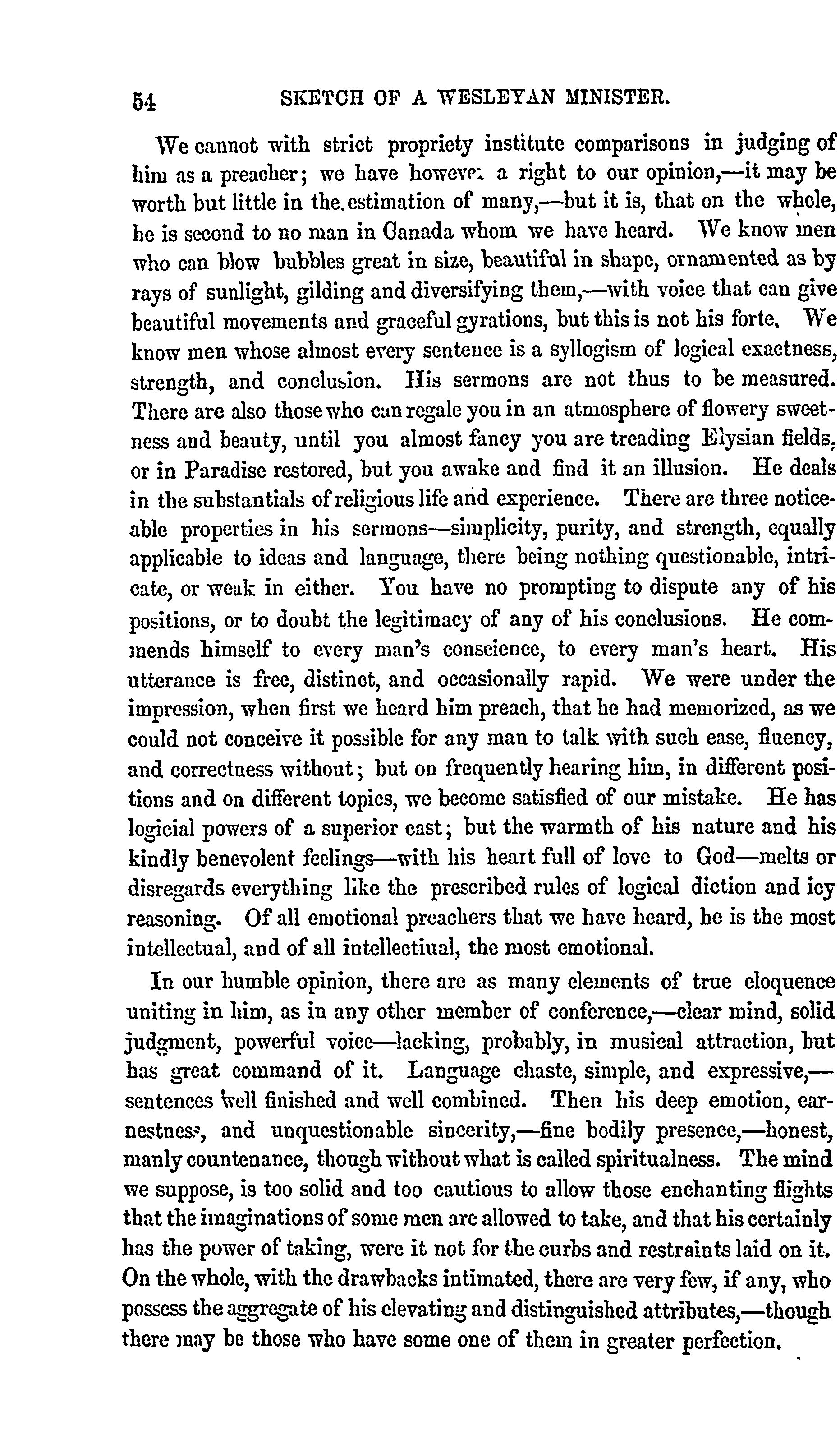 54 SKETCH OF A WESLEYAN MINISTER.

We cannot with strict propriety institute comparisons in judging of him as a preacher; we have however a right to our opinion,—it may be worth but little in the estimation of many,—but it is, that on the whole, he is second to no man in Canada whom we have heard. We know men who can blow bubbles great in size, beautiful in shape, ornamented as by rays of sunlight, gilding and diversifying them,—with voice that can give beautiful movements and graceful gyrations, but this is not his forte. We know men whose almost every sentence is a syllogism of logical exactness, strength, and conclusion. His sermons are not thus to be measured. There are also those who can regale you in an atmosphere of flowery sweetness and beauty, until you almost fancy you are treading Elysian fields, or in Paradise restored, but you awake and find it an illusion. He deals in the substantials of religious life and experience. There are three noticeable properties in his sermons—simplicity, purity, and strength, equally applicable to ideas and language, there being nothing questionable, intricate, or weak in either. You have no prompting to dispute any of his positions, or to doubt the legitimacy of any of his conclusions. He commends himself to every man's conscience, to every man's heart. His utterance is free, distinct, and occasionally rapid. We were under the impression, when first we heard him preach, that he had memorized, as we could not conceive it possible for any man to talk with such ease, fluency, and correctness without; but on frequently hearing him, in different positions and on different topics, we become satisfied of our mistake. He has logicial powers of a superior cast; but the warmth of his nature and his kindly benevolent feelings—with his heart full of love to God—melts or disregards everything like the prescribed rules of logical diction and icy reasoning. Of all emotional preachers that we have heard, he is the most intellectual, and of all intellectiual, the most emotional.

In our humble opinion, there are as many elements of true eloquence uniting in him, as in any other member of conference,—clear mind, solid judgment, powerful voice—lacking, probably, in musical attraction, but has great command of it. Language chaste, simple, and expressive,—sentences well finished and well combined. Then his deep emotion, earnestness, and unquestionable sincerity,—fine bodily presence,—honest, manly countenance, though without what is called spiritualness. The mind we suppose, is too solid and too cautious to allow those enchanting flights that the imaginations of some men are allowed to take, and that his certainly has the power of taking, were it not for the curbs and restraints laid on it. On the whole, with the drawbacks intimated, there are very few, if any, who possess the aggregate of his elevating and distinguished attributes,—though there may be those who have some one of them in greater perfection.